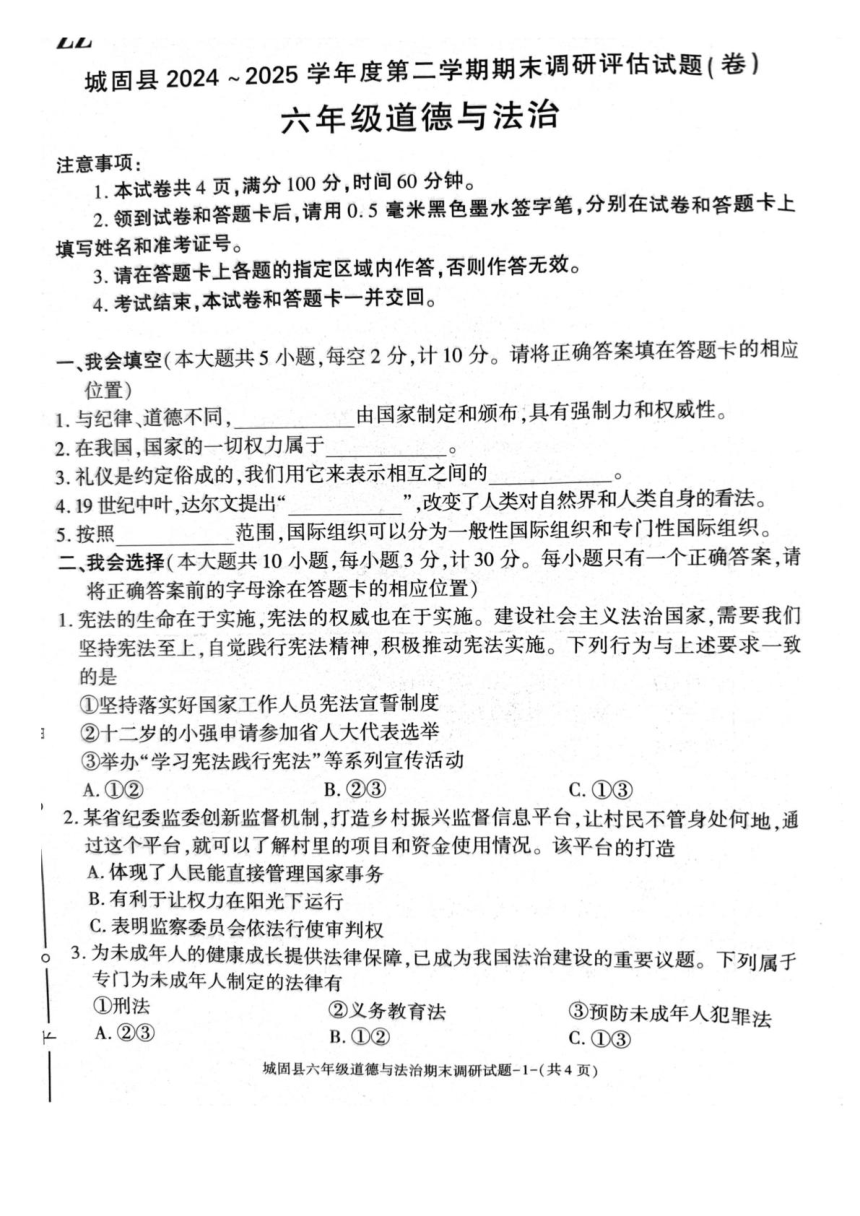 城固县 2024 ~ 2025 学年度第二学期期末调研评估试题(卷)

六年级道德与法治

注意事项:

1. 本试卷共 4 页,满分 100 分,时间 60 分钟。

2. 领到试卷和答题卡后,请用 0.5 毫米黑色墨水签字笔,分别在试卷和答题卡上填写姓名和准考证号。

3. 请在答题卡上各题的指定区域内作答,否则作答无效。

4. 考试结束,本试卷和答题卡一并交回。

一、我会填空(本大题共 5 小题,每空 2 分,计 10 分。请将正确答案填在答题卡的相应位置)

1. 与纪律、道德不同,____________由国家制定和颁布,具有强制力和权威性。

2. 在我国,国家的一切权力属于____________。

3. 礼仪是约定俗成的,我们用它来表示相互之间的____________。

4. 19 世纪中叶,达尔文提出“____________”,改变了人类对自然界和人类自身的看法。

5. 按照____________范围,国际组织可以分为一般性国际组织和专门性国际组织。

二、我会选择(本大题共 10 小题,每小题 3 分,计 30 分。每小题只有一个正确答案,请将正确答案前的字母涂在答题卡的相应位置)

1. 宪法的生命在于实施,宪法的权威也在于实施。建设社会主义法治国家,需要我们坚持宪法至上,自觉践行宪法精神,积极推动宪法实施。下列行为与上述要求一致的是

①坚持落实好国家工作人员宪法宣誓制度

②十二岁的小强申请参加省人大代表选举

③举办“学习宪法践行宪法”等系列宣传活动

A. ①②　　B. ②③　　C. ①③

2. 某省纪委监委创新监督机制,打造乡村振兴监督信息平台,让村民不管身处何地,通过这个平台,就可以了解村里的项目和资金使用情况。该平台的打造

A. 体现了人民能直接管理国家事务

B. 有利于让权力在阳光下运行

C. 表明监察委员会依法行使审判权

3. 为未成年人的健康成长提供法律保障,已成为我国法治建设的重要议题。下列属于专门为未成年人制定的法律有

①刑法　　②义务教育法　　③预防未成年人犯罪法

A. ②③　　B. ①②　　C. ①③

城固县六年级道德与法治期末调研试题-1-(共 4 页)